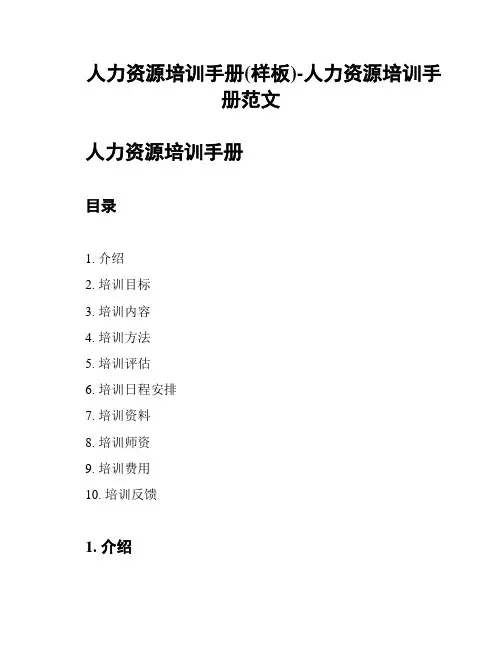 人力资源培训手册(样板)-人力资源培训手册范文

人力资源培训手册

目录

1. 介绍
2. 培训目标
3. 培训内容
4. 培训方法
5. 培训评估
6. 培训日程安排
7. 培训资料
8. 培训师资
9. 培训费用
10. 培训反馈

1. 介绍